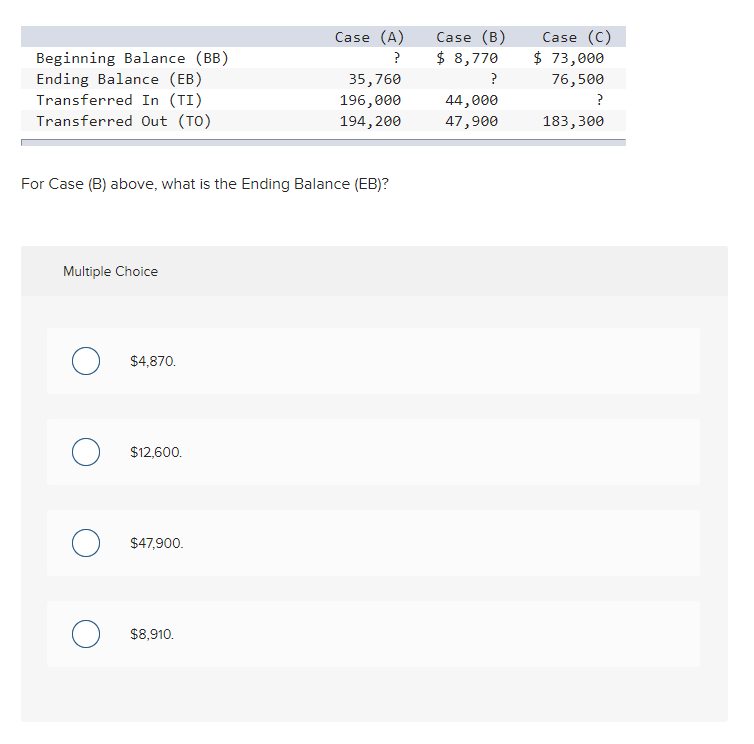 | | Case (A) | Case (B) | Case (C) |
|---|---|---|---|
| Beginning Balance (BB) | ? | \$ 8,770 | \$ 73,000 |
| Ending Balance (EB) | 35,760 | ? | 76,500 |
| Transferred In (TI) | 196,000 | 44,000 | ? |
| Transferred Out (TO) | 194,200 | 47,900 | 183,300 |

For Case (B) above, what is the Ending Balance (EB)?

Multiple Choice

\$4,870.

\$12,600.

\$47,900.

\$8,910.